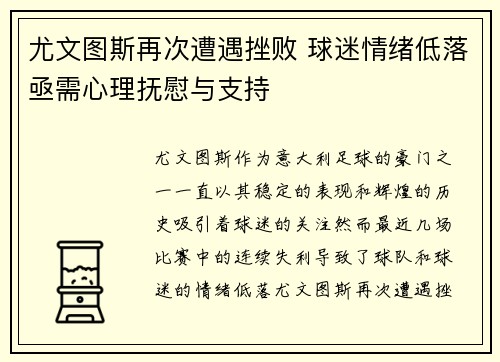 尤文图斯再次遭遇挫败 球迷情绪低落亟需心理抚慰与支持

尤文图斯作为意大利足球的豪门之一一直以其稳定的表现和辉煌的历史吸引着球迷的关注然而最近几场比赛中的连续失利导致了球队和球迷的情绪低落尤文图斯再次遭遇挫